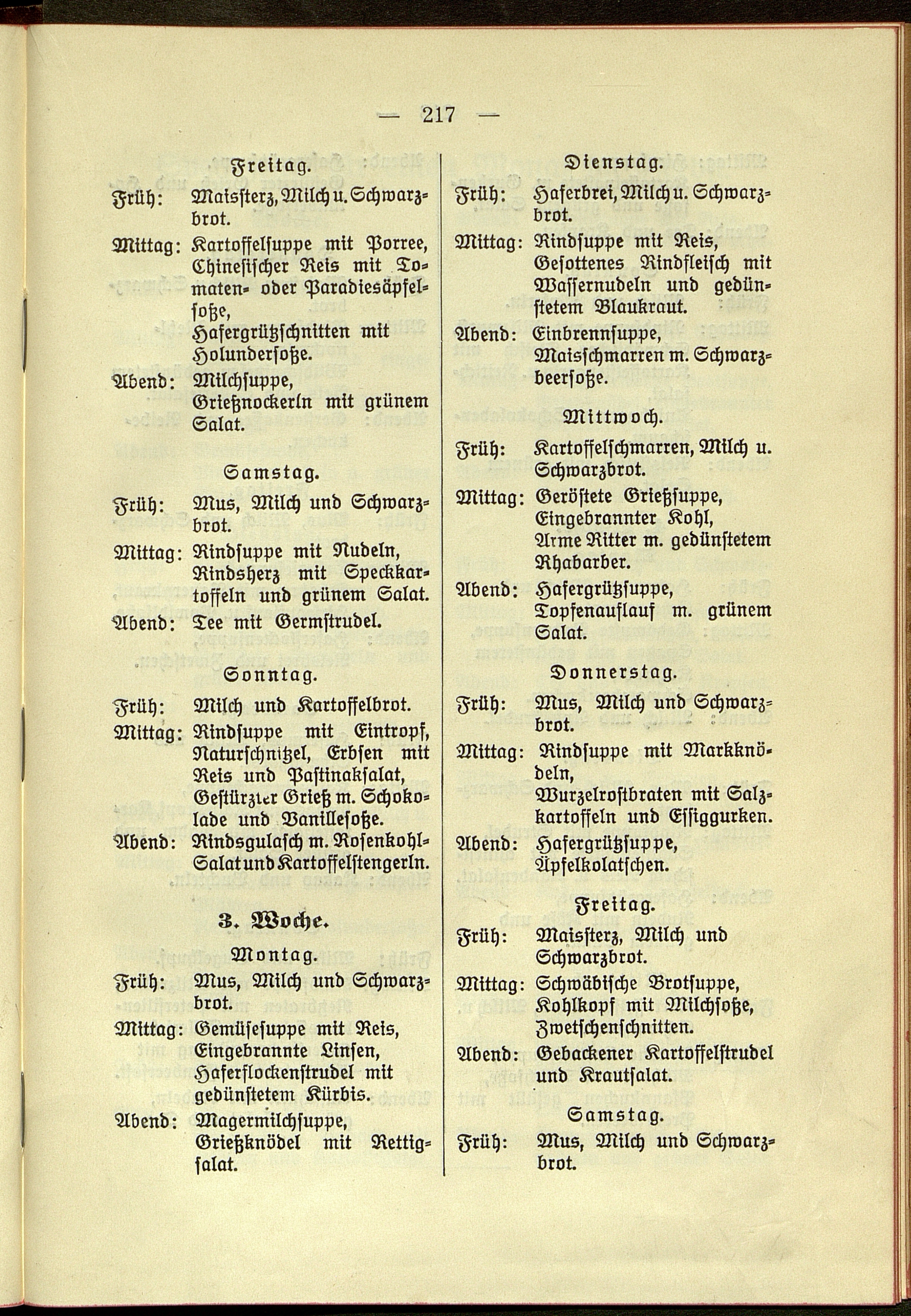 — 217 —

Freitag.

Früh: Maissterz, Milch u. Schwarzbrot.

Mittag: Kartoffelsuppe mit Porree, Chinesischer Reis mit Tomaten- oder Paradiesäpfelsoße, Hafergrützschnitten mit Holundersoße.

Abend: Milchsuppe, Grießnockerln mit grünem Salat.

Samstag.

Früh: Mus, Milch und Schwarzbrot.

Mittag: Rindsuppe mit Nudeln, Rindsherz mit Speckkartoffeln und grünem Salat.

Abend: Tee mit Germstrudel.

Sonntag.

Früh: Milch und Kartoffelbrot.

Mittag: Rindsuppe mit Eintropf, Naturschnitzel, Erbsen mit Reis und Pastinaksalat, Gestürzter Grieß m. Schokolade und Vanillesoße.

Abend: Rindsgulasch m. Rosenkohl-Salat und Kartoffelstengerln.

3. Woche.

Montag.

Früh: Mus, Milch und Schwarzbrot.

Mittag: Gemüsesuppe mit Reis, Eingebrannte Linsen, Haferflockenstrudel mit gedünstetem Kürbis.

Abend: Magermilchsuppe, Grießknödel mit Rettigsalat.

Dienstag.

Früh: Haferbrei, Milch u. Schwarzbrot.

Mittag: Rindsuppe mit Reis, Gesottenes Rindfleisch mit Wassernudeln und gedünstetem Blaukraut.

Abend: Einbrennsuppe, Maisschmarren m. Schwarzbeersoße.

Mittwoch.

Früh: Kartoffelschmarren, Milch u. Schwarzbrot.

Mittag: Geröstete Grießsuppe, Eingebrannter Kohl, Arme Ritter m. gedünstetem Rhabarber.

Abend: Hafergrützsuppe, Topfenauflauf m. grünem Salat.

Donnerstag.

Früh: Mus, Milch und Schwarzbrot.

Mittag: Rindsuppe mit Markknödeln, Wurzelrostbraten mit Salzkartoffeln und Essiggurken.

Abend: Hafergrützsuppe, Äpfelkolatschen.

Freitag.

Früh: Maissterz, Milch und Schwarzbrot.

Mittag: Schwäbische Brotsuppe, Kohlkopf mit Milchsoße, Zwetschenschnitten.

Abend: Gebackener Kartoffelstrudel und Krautsalat.

Samstag.

Früh: Mus, Milch und Schwarzbrot.